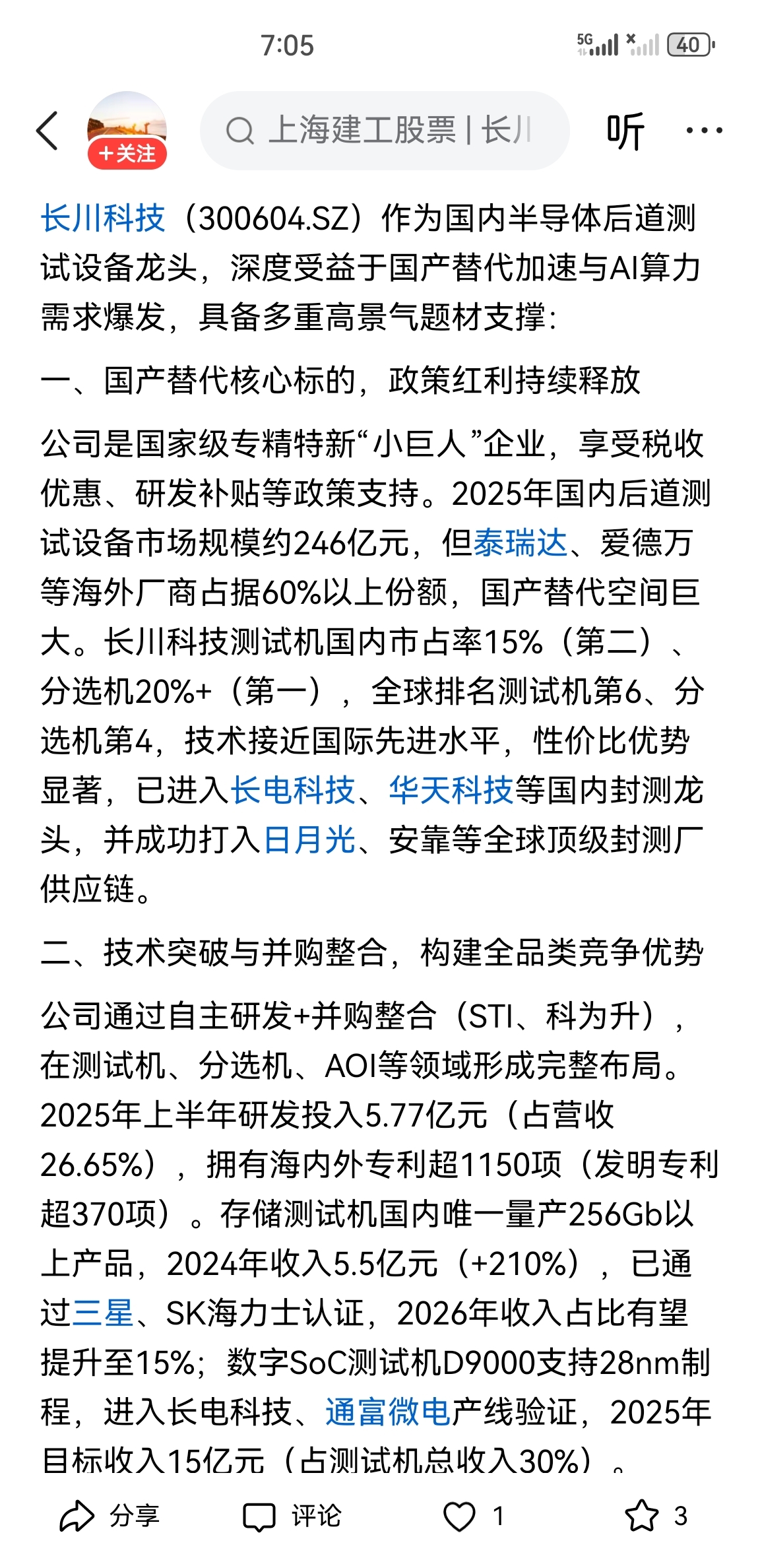 7:05

5G 40

+关注

上海建工股票 | 长川

听

长川科技（300604.SZ）作为国内半导体后道测试设备龙头，深度受益于国产替代加速与AI算力需求爆发，具备多重高景气题材支撑：

一、国产替代核心标的，政策红利持续释放

公司是国家级专精特新“小巨人”企业，享受税收优惠、研发补贴等政策支持。2025年国内后道测试设备市场规模约246亿元，但泰瑞达、爱德万等海外厂商占据60%以上份额，国产替代空间巨大。长川科技测试机国内市占率15%（第二）、分选机20%+（第一），全球排名测试机第6、分选机第4，技术接近国际先进水平，性价比优势显著，已进入长电科技、华天科技等国内封测龙头，并成功打入日月光、安靠等全球顶级封测厂供应链。

二、技术突破与并购整合，构建全品类竞争优势

公司通过自主研发+并购整合（STI、科为升），在测试机、分选机、AOI等领域形成完整布局。2025年上半年研发投入5.77亿元（占营收26.65%），拥有海内外专利超1150项（发明专利超370项）。存储测试机国内唯一量产256Gb以上产品，2024年收入5.5亿元（+210%），已通过三星、SK海力士认证，2026年收入占比有望提升至15%；数字SoC测试机D9000支持28nm制程，进入长电科技、通富微电产线验证，2025年目标收入15亿元（占测试机总收入30%）。

分享 评论 1 3